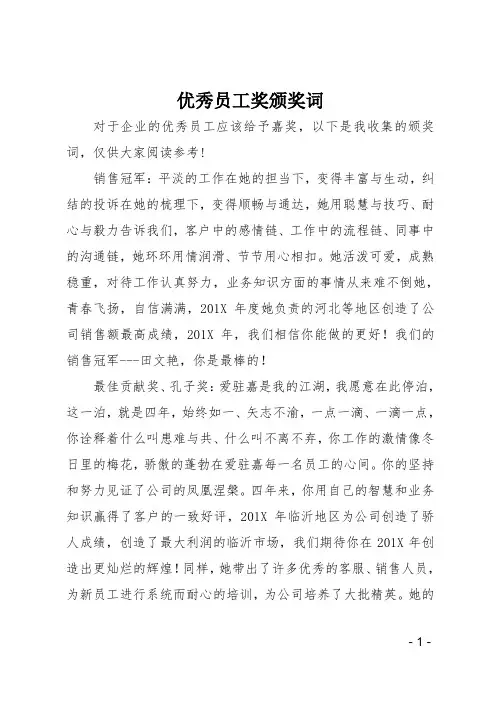 优秀员工奖颁奖词

对于企业的优秀员工应该给予嘉奖，以下是我收集的颁奖词，仅供大家阅读参考！

销售冠军：平淡的工作在她的担当下，变得丰富与生动，纠结的投诉在她的梳理下，变得顺畅与通达，她用聪慧与技巧、耐心与毅力告诉我们，客户中的感情链、工作中的流程链、同事中的沟通链，她环环用情润滑、节节用心相扣。她活泼可爱，成熟稳重，对待工作认真努力，业务知识方面的事情从来难不倒她，青春飞扬，自信满满，201X 年度她负责的河北等地区创造了公司销售额最高成绩，201X 年，我们相信你能做的更好！我们的销售冠军---田文艳，你是最棒的！

最佳贡献奖、孔子奖：爱驻嘉是我的江湖，我愿意在此停泊，这一泊，就是四年，始终如一、矢志不渝，一点一滴、一滴一点，你诠释着什么叫患难与共、什么叫不离不弃，你工作的激情像冬日里的梅花，骄傲的蓬勃在爱驻嘉每一名员工的心间。你的坚持和努力见证了公司的凤凰涅槃。四年来，你用自己的智慧和业务知识赢得了客户的一致好评，201X 年临沂地区为公司创造了骄人成绩，创造了最大利润的临沂市场，我们期待你在 201X 年创造出更灿烂的辉煌！同样，她带出了许多优秀的客服、销售人员，为新员工进行系统而耐心的培训，为公司培养了大批精英。她的

- 1 -